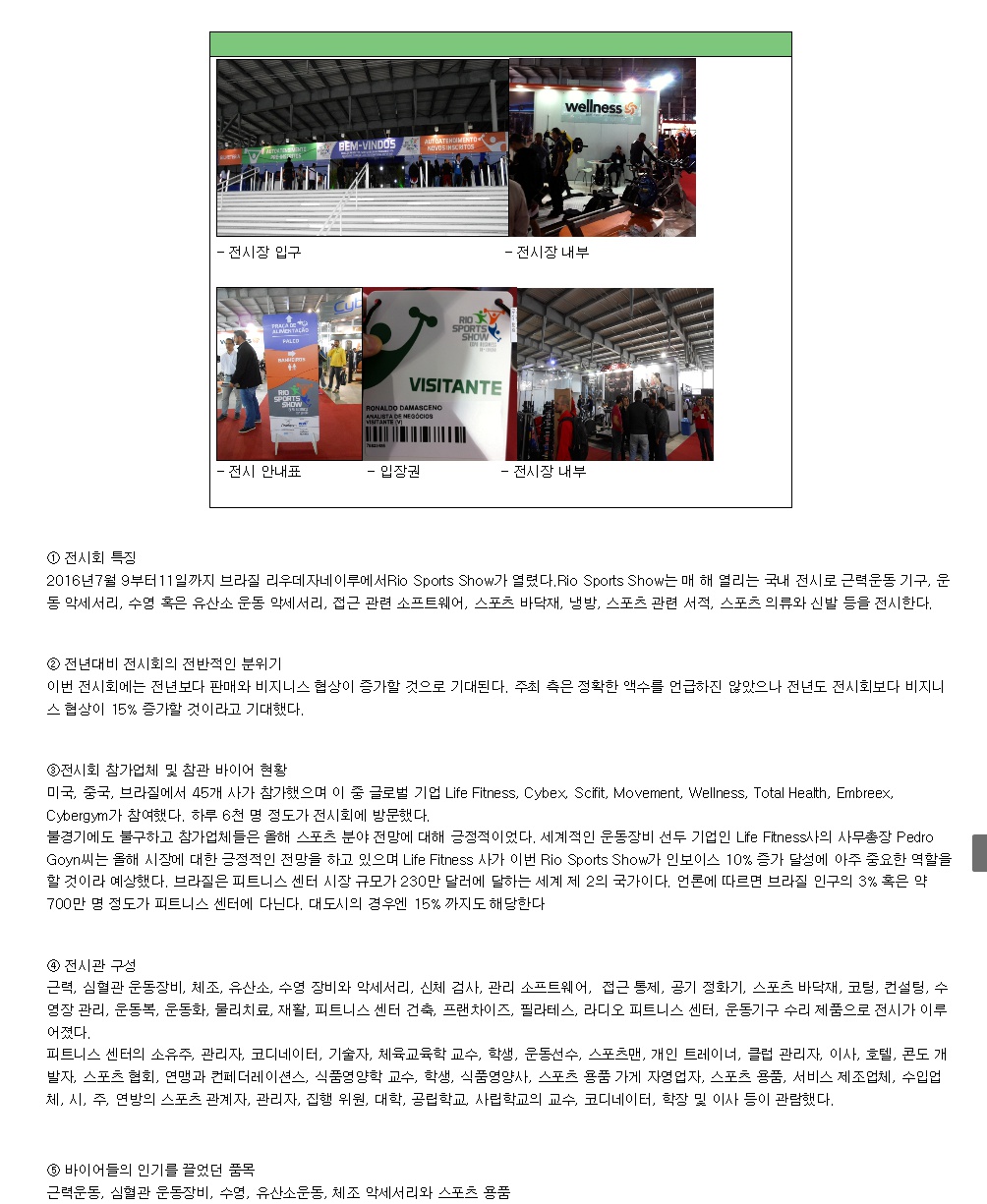 BEM-VINDOS

wellness

- 전시장 입구

- 전시장 내부

PRAÇA DE ALIMENTAÇÃO

PALCO

RIO SPORTS SHOW

RIO SPORTS SHOW

VISITANTE

RONALDO DAMASCENO
ANALISTA DE NEGÓCIOS
VISITANTE (V)

- 전시 안내표

- 입장권

- 전시장 내부

① 전시회 특징
2016년7월 9부터11일까지 브라질 리우데자네이루에서Rio Sports Show가 열렸다.Rio Sports Show는 매 해 열리는 국내 전시로 근력운동 기구, 운동 악세서리, 수영 혹은 유산소 운동 악세서리, 접근 관련 소프트웨어, 스포츠 바닥재, 냉방, 스포츠 관련 서적, 스포츠 의류와 신발 등을 전시한다.

② 전년대비 전시회의 전반적인 분위기
이번 전시회에는 전년보다 판매와 비지니스 협상이 증가할 것으로 기대된다. 주최 측은 정확한 액수를 언급하진 않았으나 전년도 전시회보다 비지니스 협상이 15% 증가할 것이라고 기대했다.

③전시회 참가업체 및 참관 바이어 현황
미국, 중국, 브라질에서 45개 사가 참가했으며 이 중 글로벌 기업 Life Fitness, Cybex, Scifit, Movement, Wellness, Total Health, Embreex, Cybergym가 참여했다. 하루 6천 명 정도가 전시회에 방문했다.
불경기에도 불구하고 참가업체들은 올해 스포츠 분야 전망에 대해 긍정적이었다. 세계적인 운동장비 선두 기업인 Life Fitness사의 사무총장 Pedro Goyn씨는 올해 시장에 대한 긍정적인 전망을 하고 있으며 Life Fitness 사가 이번 Rio Sports Show가 인보이스 10% 증가 달성에 아주 중요한 역할을 할 것이라 예상했다. 브라질은 피트니스 센터 시장 규모가 230만 달러에 달하는 세계 제 2의 국가이다. 언론에 따르면 브라질 인구의 3% 혹은 약 700만 명 정도가 피트니스 센터에 다닌다. 대도시의 경우엔 15% 까지도 해당한다

④ 전시관 구성
근력, 심혈관 운동장비, 체조, 유산소, 수영 장비와 악세서리, 신체 검사, 관리 소프트웨어, 접근 통제, 공기 정화기, 스포츠 바닥재, 코팅, 컨설팅, 수영장 관리, 운동복, 운동화, 물리치료, 재활, 피트니스 센터 건축, 프랜차이즈, 필라테스, 라디오 피트니스 센터, 운동기구 수리 제품으로 전시가 이루어졌다.
피트니스 센터의 소유주, 관리자, 코디네이터, 기술자, 체육교육학 교수, 학생, 운동선수, 스포츠맨, 개인 트레이너, 클럽 관리자, 이사, 호텔, 콘도 개발자, 스포츠 협회, 연맹과 컨페더레이션스, 식품영양학 교수, 학생, 식품영양사, 스포츠 용품 가게 자영업자, 스포츠 용품, 서비스 제조업체, 수입업체, 시, 주, 연방의 스포츠 관계자, 관리자, 집행 위원, 대학, 공립학교, 사립학교의 교수, 코디네이터, 학장 및 이사 등이 관람했다.

⑤ 바이어들의 인기를 끌었던 품목
근력운동, 심혈관 운동장비, 수영, 유산소운동, 체조 악세서리와 스포츠 용품